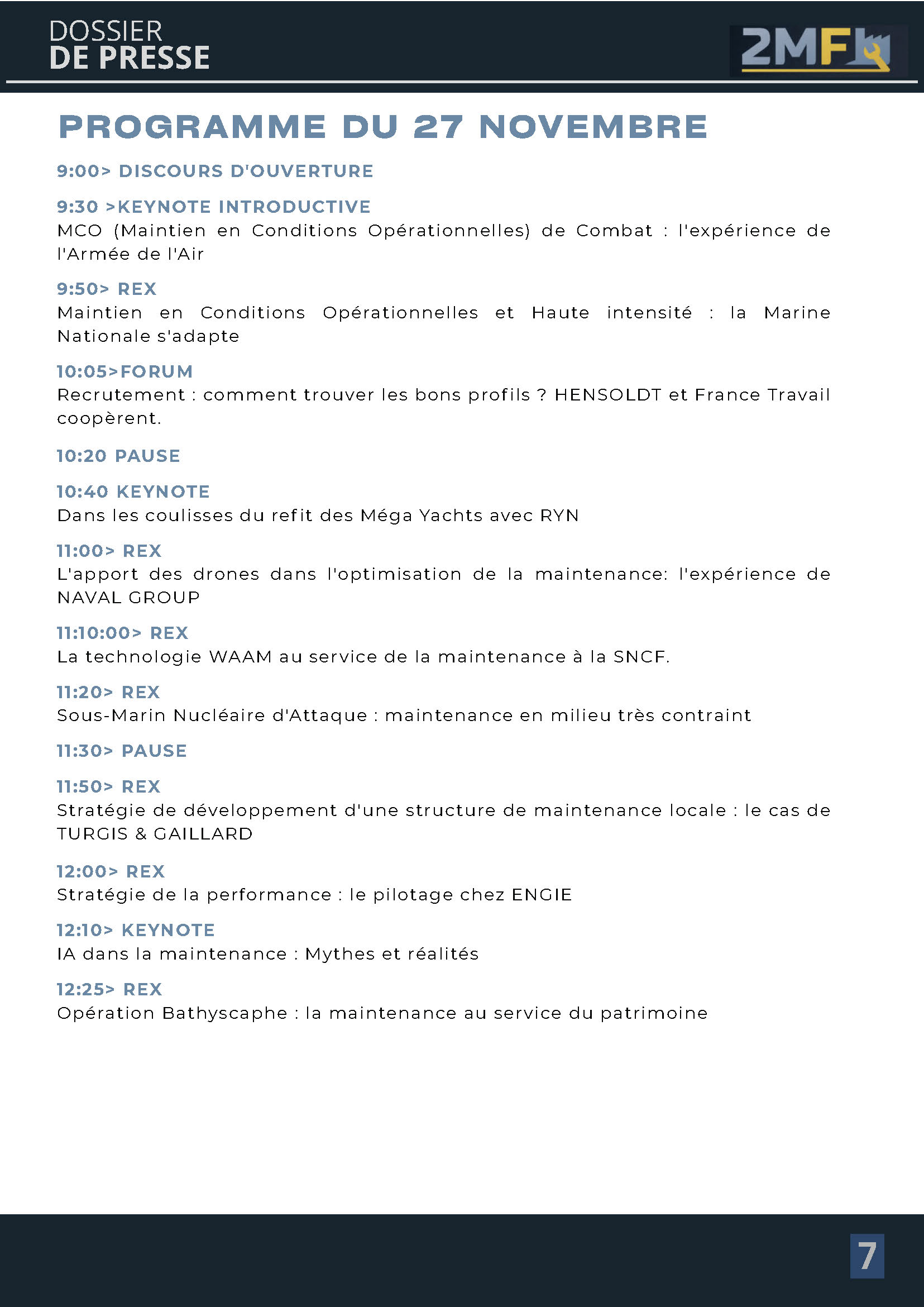 DOSSIER
DE PRESSE

2MF

PROGRAMME DU 27 NOVEMBRE

9:00> DISCOURS D'OUVERTURE

9:30 >KEYNOTE INTRODUCTIVE
MCO (Maintien en Conditions Opérationnelles) de Combat : l'expérience de l'Armée de l'Air

9:50> REX
Maintien en Conditions Opérationnelles et Haute intensité : la Marine Nationale s'adapte

10:05>FORUM
Recrutement : comment trouver les bons profils ? HENSOLDT et France Travail coopèrent.

10:20 PAUSE

10:40 KEYNOTE
Dans les coulisses du refit des Méga Yachts avec RYN

11:00> REX
L'apport des drones dans l'optimisation de la maintenance: l'expérience de NAVAL GROUP

11:10:00> REX
La technologie WAAM au service de la maintenance à la SNCF.

11:20> REX
Sous-Marin Nucléaire d'Attaque : maintenance en milieu très contraint

11:30> PAUSE

11:50> REX
Stratégie de développement d'une structure de maintenance locale : le cas de TURGIS & GAILLARD

12:00> REX
Stratégie de la performance : le pilotage chez ENGIE

12:10> KEYNOTE
IA dans la maintenance : Mythes et réalités

12:25> REX
Opération Bathyscaphe : la maintenance au service du patrimoine

7